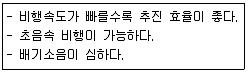 - 비행속도가 빠를수록 추진 효율이 좋다.
- 초음속 비행이 가능하다.
- 배기소음이 심하다.